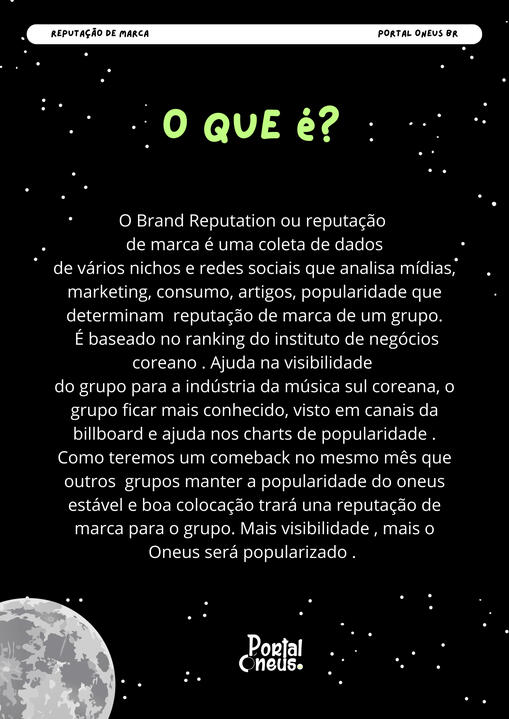 REPUTAÇÃO DE MARCA

PORTAL ONEUS BR

O QUE é?

O Brand Reputation ou reputação de marca é uma coleta de dados de vários nichos e redes sociais que analisa mídias, marketing, consumo, artigos, popularidade que determinam reputação de marca de um grupo. É baseado no ranking do instituto de negócios coreano . Ajuda na visibilidade do grupo para a indústria da música sul coreana, o grupo ficar mais conhecido, visto em canais da billboard e ajuda nos charts de popularidade . Como teremos um comeback no mesmo mês que outros grupos manter a popularidade do oneus estável e boa colocação trará una reputação de marca para o grupo. Mais visibilidade , mais o Oneus será popularizado .

Portal Oneus.